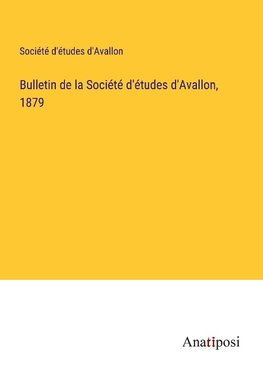 Société d'études d'Avallon

Bulletin de la Société d'études d'Avallon, 1879

Anatiposi